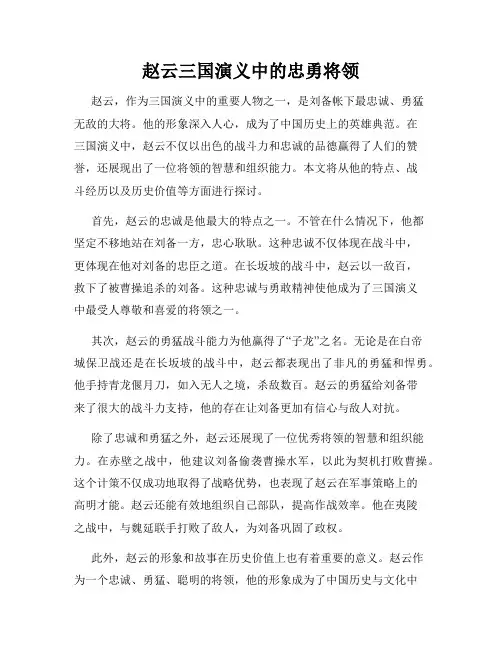 赵云三国演义中的忠勇将领

赵云，作为三国演义中的重要人物之一，是刘备帐下最忠诚、勇猛无敌的大将。他的形象深入人心，成为了中国历史上的英雄典范。在三国演义中，赵云不仅以出色的战斗力和忠诚的品德赢得了人们的赞誉，还展现出了一位将领的智慧和组织能力。本文将从他的特点、战斗经历以及历史价值等方面进行探讨。

首先，赵云的忠诚是他最大的特点之一。不管在什么情况下，他都坚定不移地站在刘备一方，忠心耿耿。这种忠诚不仅体现在战斗中，更体现在他对刘备的忠臣之道。在长坂坡的战斗中，赵云以一敌百，救下了被曹操追杀的刘备。这种忠诚与勇敢精神使他成为了三国演义中最受人尊敬和喜爱的将领之一。

其次，赵云的勇猛战斗能力为他赢得了“子龙”之名。无论是在白帝城保卫战还是在长坂坡的战斗中，赵云都表现出了非凡的勇猛和悍勇。他手持青龙偃月刀，如入无人之境，杀敌数百。赵云的勇猛给刘备带来了很大的战斗力支持，他的存在让刘备更加有信心与敌人对抗。

除了忠诚和勇猛之外，赵云还展现了一位优秀将领的智慧和组织能力。在赤壁之战中，他建议刘备偷袭曹操水军，以此为契机打败曹操。这个计策不仅成功地取得了战略优势，也表现了赵云在军事策略上的高明才能。赵云还能有效地组织自己部队，提高作战效率。他在夷陵之战中，与魏延联手打败了敌人，为刘备巩固了政权。

此外，赵云的形象和故事在历史价值上也有着重要的意义。赵云作为一个忠诚、勇猛、聪明的将领，他的形象成为了中国历史与文化中